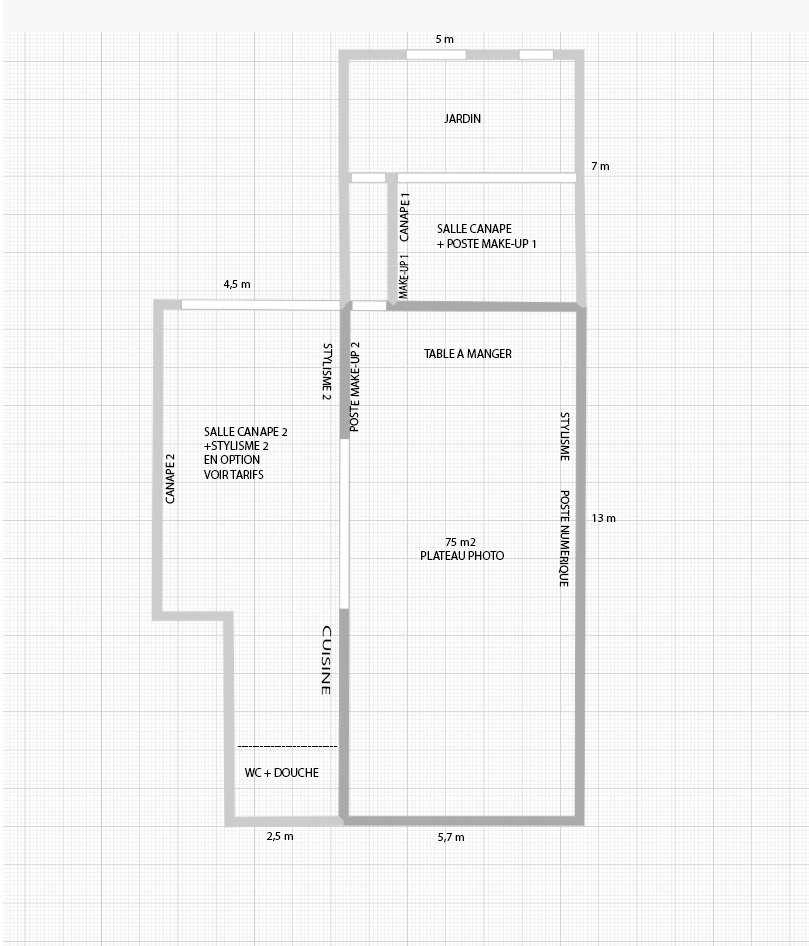 5 m

JARDIN

7 m

CANAPE 1

SALLE CANAPE
+ POSTE MAKE-UP 1

MAKE-UP 1

4,5 m

STYLISME 2

POSTE MAKE-UP 2

TABLE A MANGER

SALLE CANAPE 2
+STYLISME 2
EN OPTION
VOIR TARIFS

CANAPE 2

STYLISME

POSTE NUMERIQUE

13 m

75 m2
PLATEAU PHOTO

CUISINE

WC + DOUCHE

2,5 m

5,7 m